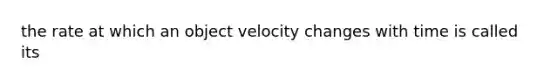 the rate at which an object velocity changes with time is called its